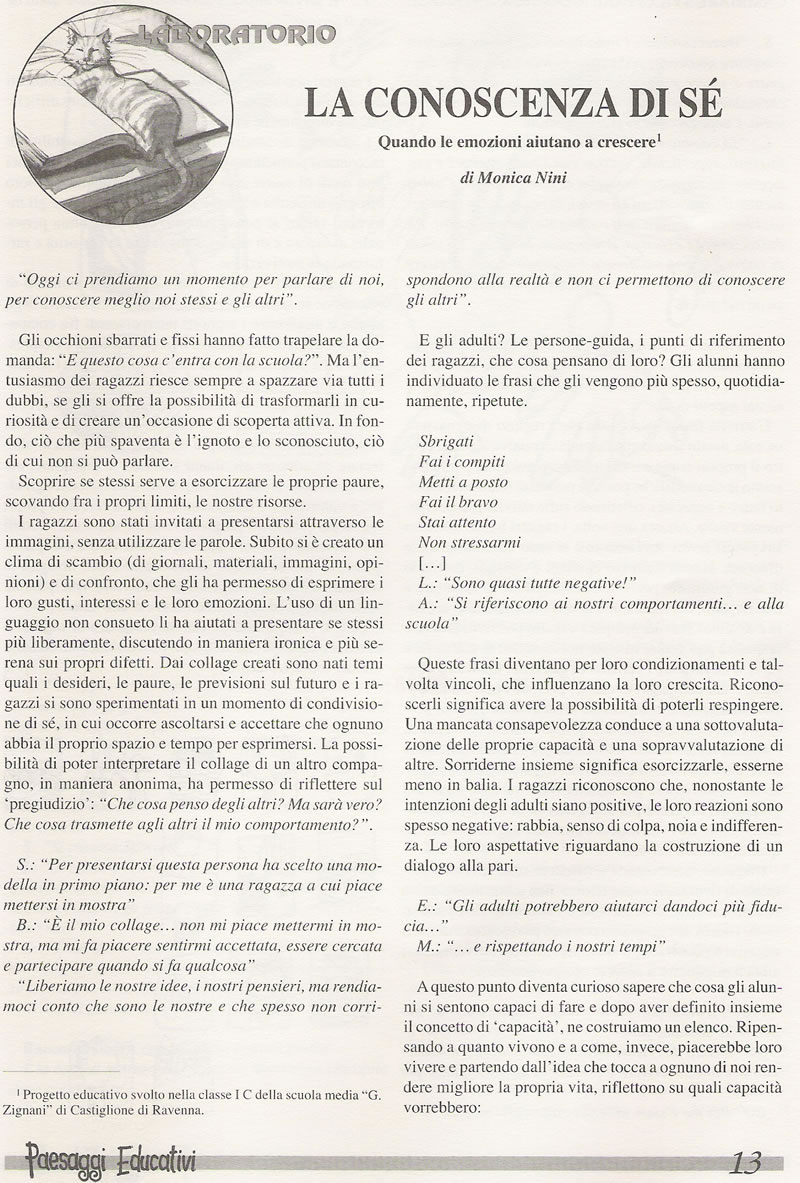 LABORATORIO

LA CONOSCENZA DI SÉ

Quando le emozioni aiutano a crescere$^1$

di Monica Nini

"Oggi ci prendiamo un momento per parlare di noi, per conoscere meglio noi stessi e gli altri".

Gli occhioni sbarrati e fissi hanno fatto trapelare la domanda: "E questo cosa c'entra con la scuola?". Ma l'entusiasmo dei ragazzi riesce sempre a spazzare via tutti i dubbi, se gli si offre la possibilità di trasformarli in curiosità e di creare un'occasione di scoperta attiva. In fondo, ciò che più spaventa è l'ignoto e lo sconosciuto, ciò di cui non si può parlare.

Scoprire se stessi serve a esorcizzare le proprie paure, scovando fra i propri limiti, le nostre risorse.

I ragazzi sono stati invitati a presentarsi attraverso le immagini, senza utilizzare le parole. Subito si è creato un clima di scambio (di giornali, materiali, immagini, opinioni) e di confronto, che gli ha permesso di esprimere i loro gusti, interessi e le loro emozioni. L'uso di un linguaggio non consueto li ha aiutati a presentare se stessi più liberamente, discutendo in maniera ironica e più serena sui propri difetti. Dai collage creati sono nati temi quali i desideri, le paure, le previsioni sul futuro e i ragazzi si sono sperimentati in un momento di condivisione di sé, in cui occorre ascoltarsi e accettare che ognuno abbia il proprio spazio e tempo per esprimersi. La possibilità di poter interpretare il collage di un altro compagno, in maniera anonima, ha permesso di riflettere sul 'pregiudizio': "Che cosa penso degli altri? Ma sarà vero? Che cosa trasmette agli altri il mio comportamento?".

S.: "Per presentarsi questa persona ha scelto una modella in primo piano: per me è una ragazza a cui piace mettersi in mostra"

B.: "È il mio collage… non mi piace mettermi in mostra, ma mi fa piacere sentirmi accettata, essere cercata e partecipare quando si fa qualcosa"

"Liberiamo le nostre idee, i nostri pensieri, ma rendiamoci conto che sono le nostre e che spesso non corrispondono alla realtà e non ci permettono di conoscere gli altri".

E gli adulti? Le persone-guida, i punti di riferimento dei ragazzi, che cosa pensano di loro? Gli alunni hanno individuato le frasi che gli vengono più spesso, quotidianamente, ripetute.

Sbrigati
Fai i compiti
Metti a posto
Fai il bravo
Stai attento
Non stressarmi
[…]
L.: "Sono quasi tutte negative!"
A.: "Si riferiscono ai nostri comportamenti… e alla scuola"

Queste frasi diventano per loro condizionamenti e talvolta vincoli, che influenzano la loro crescita. Riconoscerli significa avere la possibilità di poterli respingere. Una mancata consapevolezza conduce a una sottovalutazione delle proprie capacità e una sopravvalutazione di altre. Sorriderne insieme significa esorcizzarle, esserne meno in balia. I ragazzi riconoscono che, nonostante le intenzioni degli adulti siano positive, le loro reazioni sono spesso negative: rabbia, senso di colpa, noia e indifferenza. Le loro aspettative riguardano la costruzione di un dialogo alla pari.

E.: "Gli adulti potrebbero aiutarci dandoci più fiducia…"
M.: "… e rispettando i nostri tempi"

A questo punto diventa curioso sapere che cosa gli alunni si sentono capaci di fare e dopo aver definito insieme il concetto di 'capacità', ne costruiamo un elenco. Ripensando a quanto vivono e a come, invece, piacerebbe loro vivere e partendo dall'idea che tocca a ognuno di noi rendere migliore la propria vita, riflettono su quali capacità vorrebbero:

$^1$ Progetto educativo svolto nella classe I C della scuola media "G. Zignani" di Castiglione di Ravenna.

Paesaggi Educativi 13